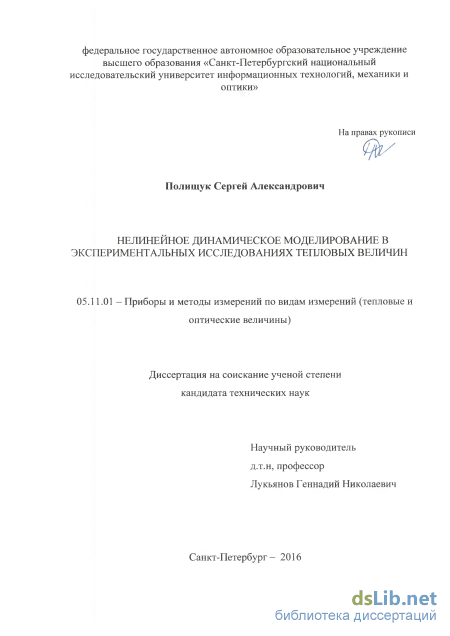 федеральное государственное автономное образовательное учреждение высшего образования «Санкт-Петербургский национальный исследовательский университет информационных технологий, механики и оптики»

На правах рукописи

Полищук Сергей Александрович

НЕЛИНЕЙНОЕ ДИНАМИЧЕСКОЕ МОДЕЛИРОВАНИЕ В ЭКСПЕРИМЕНТАЛЬНЫХ ИССЛЕДОВАНИЯХ ТЕПЛОВЫХ ВЕЛИЧИН

05.11.01 – Приборы и методы измерений по видам измерений (тепловые и оптические величины)

Диссертация на соискание ученой степени кандидата технических наук

Научный руководитель
д.т.н, профессор
Лукьянов Геннадий Николаевич

Санкт-Петербург – 2016

dsLib.net
библиотека диссертаций